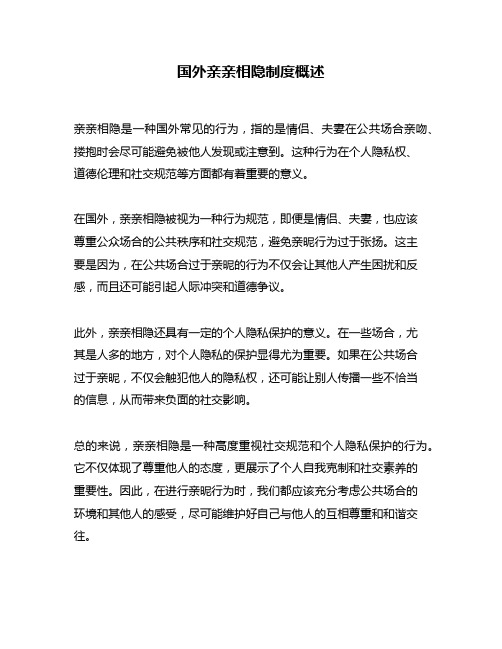 国外亲亲相隐制度概述

亲亲相隐是一种国外常见的行为，指的是情侣、夫妻在公共场合亲吻、搂抱时会尽可能避免被他人发现或注意到。这种行为在个人隐私权、道德伦理和社交规范等方面都有着重要的意义。

在国外，亲亲相隐被视为一种行为规范，即便是情侣、夫妻，也应该尊重公众场合的公共秩序和社交规范，避免亲昵行为过于张扬。这主要是因为，在公共场合过于亲昵的行为不仅会让其他人产生困扰和反感，而且还可能引起人际冲突和道德争议。

此外，亲亲相隐还具有一定的个人隐私保护的意义。在一些场合，尤其是人多的地方，对个人隐私的保护显得尤为重要。如果在公共场合过于亲昵，不仅会触犯他人的隐私权，还可能让别人传播一些不恰当的信息，从而带来负面的社交影响。

总的来说，亲亲相隐是一种高度重视社交规范和个人隐私保护的行为。它不仅体现了尊重他人的态度，更展示了个人自我克制和社交素养的重要性。因此，在进行亲昵行为时，我们都应该充分考虑公共场合的环境和其他人的感受，尽可能维护好自己与他人的互相尊重和和谐交往。